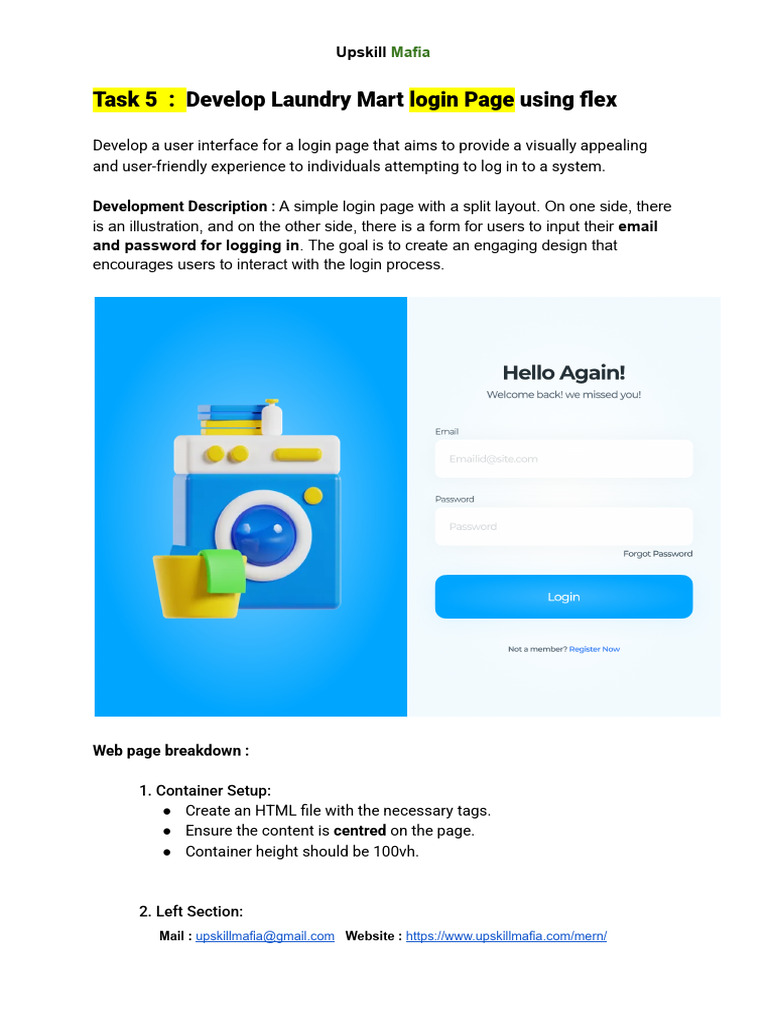 Upskill Mafia

Task 5 : Develop Laundry Mart login Page using flex

Develop a user interface for a login page that aims to provide a visually appealing and user-friendly experience to individuals attempting to log in to a system.

Development Description : A simple login page with a split layout. On one side, there is an illustration, and on the other side, there is a form for users to input their email and password for logging in. The goal is to create an engaging design that encourages users to interact with the login process.

Hello Again!
Welcome back! we missed you!
Email
Emailid@site.com
Password
Password
Forgot Password
Login
Not a member? Register Now

Web page breakdown :

1. Container Setup:
● Create an HTML file with the necessary tags.
● Ensure the content is centred on the page.
● Container height should be 100vh.

2. Left Section:

Mail : upskillmafia@gmail.com Website : https://www.upskillmafia.com/mern/